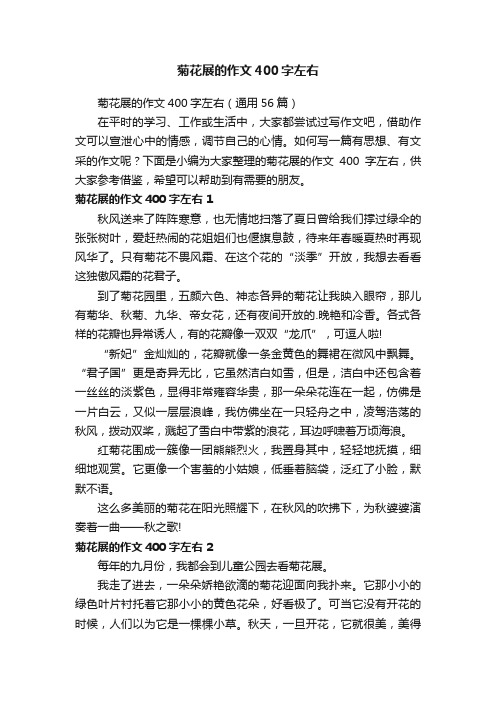 菊花展的作文400字左右

菊花展的作文400字左右（通用56篇）

在平时的学习、工作或生活中，大家都尝试过写作文吧，借助作文可以宣泄心中的情感，调节自己的心情。如何写一篇有思想、有文采的作文呢？下面是小编为大家整理的菊花展的作文 400 字左右，供大家参考借鉴，希望可以帮助到有需要的朋友。

菊花展的作文400字左右1

秋风送来了阵阵寒意，也无情地扫落了夏日曾给我们撑过绿伞的张张树叶，爱赶热闹的花姐姐们也偃旗息鼓，待来年春暖夏热时再现风华了。只有菊花不畏风霜、在这个花的“淡季”开放，我想去看看这独傲风霜的花君子。

到了菊花园里，五颜六色、神态各异的菊花让我映入眼帘，那儿有菊华、秋菊、九华、帝女花，还有夜间开放的.晚艳和冷香。各式各样的花瓣也异常诱人，有的花瓣像一双双“龙爪”，可逗人啦!

“新妃”金灿灿的，花瓣就像一条金黄色的舞裙在微风中飘舞。“君子国”更是奇异无比，它虽然洁白如雪，但是，洁白中还包含着一丝丝的淡紫色，显得非常雍容华贵，那一朵朵花连在一起，仿佛是一片白云，又似一层层浪峰，我仿佛坐在一只轻舟之中，凌驾浩荡的秋风，拨动双桨，溅起了雪白中带紫的浪花，耳边呼啸着万顷海浪。

红菊花围成一簇像一团熊熊烈火，我置身其中，轻轻地抚摸，细细地观赏。它更像一个害羞的小姑娘，低垂着脑袋，泛红了小脸，默默不语。

这么多美丽的菊花在阳光照耀下，在秋风的吹拂下，为秋婆婆演奏着一曲——秋之歌!

菊花展的作文400字左右2

每年的九月份，我都会到儿童公园去看菊花展。

我走了进去，一朵朵娇艳欲滴的菊花迎面向我扑来。它那小小的绿色叶片衬托着它那小小的黄色花朵，好看极了。可当它没有开花的时候，人们以为它是一棵棵小草。秋天，一旦开花，它就很美，美得